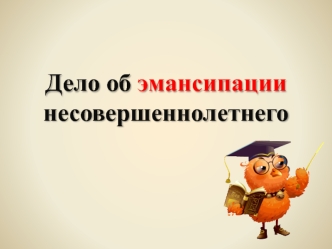 Дело об эмансипации несовершеннолетнего